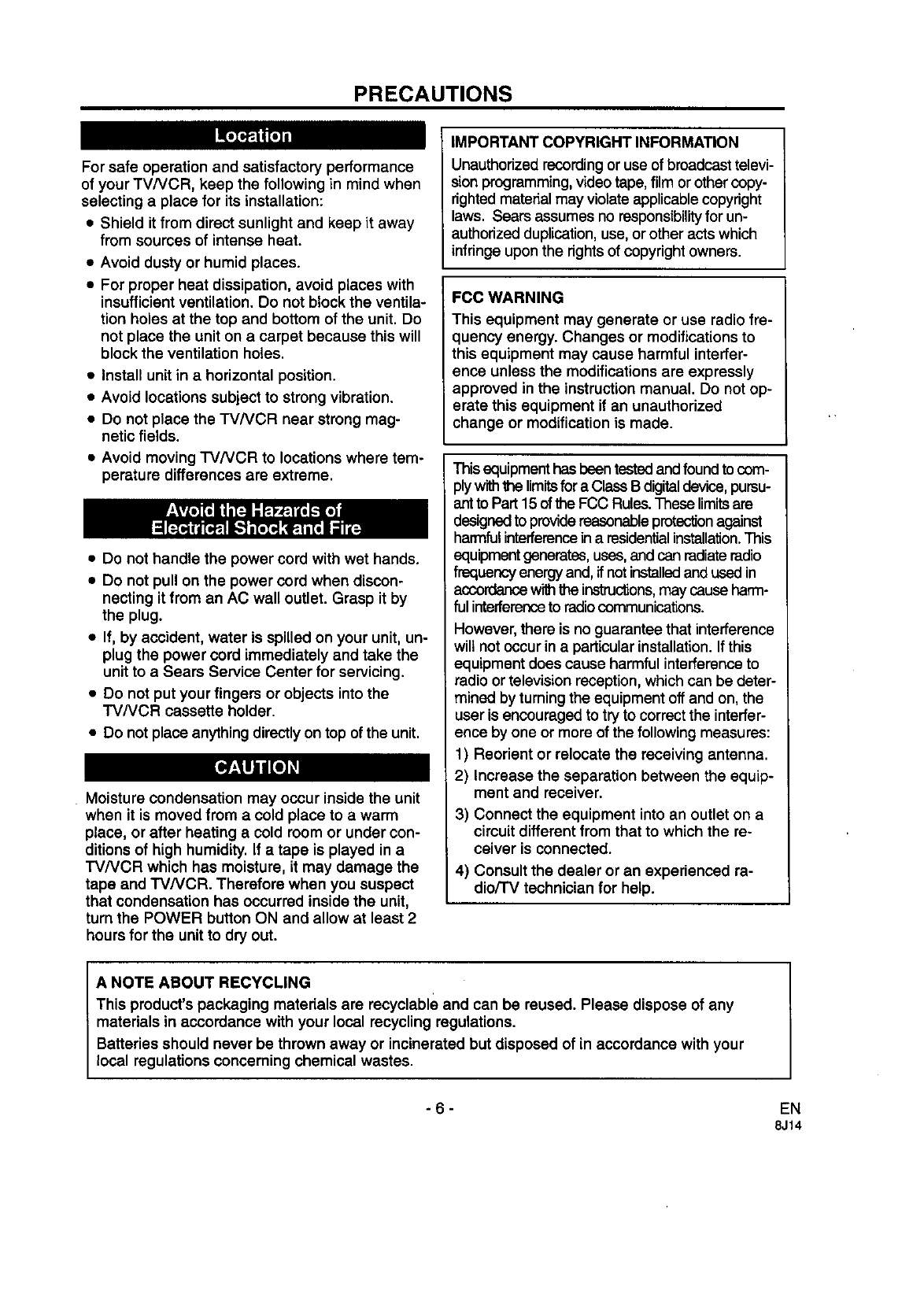 PRECAUTIONS

Location

For safe operation and satisfactory performance of your TV/VCR, keep the following in mind when selecting a place for its installation:

• Shield it from direct sunlight and keep it away from sources of intense heat.
• Avoid dusty or humid places.
• For proper heat dissipation, avoid places with insufficient ventilation. Do not block the ventilation holes at the top and bottom of the unit. Do not place the unit on a carpet because this will block the ventilation holes.
• Install unit in a horizontal position.
• Avoid locations subject to strong vibration.
• Do not place the TV/VCR near strong magnetic fields.
• Avoid moving TV/VCR to locations where temperature differences are extreme.

Avoid the Hazards of Electrical Shock and Fire

• Do not handle the power cord with wet hands.
• Do not pull on the power cord when disconnecting it from an AC wall outlet. Grasp it by the plug.
• If, by accident, water is spilled on your unit, unplug the power cord immediately and take the unit to a Sears Service Center for servicing.
• Do not put your fingers or objects into the TV/VCR cassette holder.
• Do not place anything directly on top of the unit.

CAUTION

Moisture condensation may occur inside the unit when it is moved from a cold place to a warm place, or after heating a cold room or under conditions of high humidity. If a tape is played in a TV/VCR which has moisture, it may damage the tape and TV/VCR. Therefore when you suspect that condensation has occurred inside the unit, turn the POWER button ON and allow at least 2 hours for the unit to dry out.

IMPORTANT COPYRIGHT INFORMATION
Unauthorized recording or use of broadcast television programming, video tape, film or other copyrighted material may violate applicable copyright laws. Sears assumes no responsibility for unauthorized duplication, use, or other acts which infringe upon the rights of copyright owners.

FCC WARNING
This equipment may generate or use radio frequency energy. Changes or modifications to this equipment may cause harmful interference unless the modifications are expressly approved in the instruction manual. Do not operate this equipment if an unauthorized change or modification is made.

This equipment has been tested and found to comply with the limits for a Class B digital device, pursuant to Part 15 of the FCC Rules. These limits are designed to provide reasonable protection against harmful interference in a residential installation. This equipment generates, uses, and can radiate radio frequency energy and, if not installed and used in accordance with the instructions, may cause harmful interference to radio communications.
However, there is no guarantee that interference will not occur in a particular installation. If this equipment does cause harmful interference to radio or television reception, which can be determined by turning the equipment off and on, the user is encouraged to try to correct the interference by one or more of the following measures:
1) Reorient or relocate the receiving antenna.
2) Increase the separation between the equipment and receiver.
3) Connect the equipment into an outlet on a circuit different from that to which the receiver is connected.
4) Consult the dealer or an experienced radio/TV technician for help.

A NOTE ABOUT RECYCLING
This product's packaging materials are recyclable and can be reused. Please dispose of any materials in accordance with your local recycling regulations.
Batteries should never be thrown away or incinerated but disposed of in accordance with your local regulations concerning chemical wastes.

- 6 -

EN
8J14